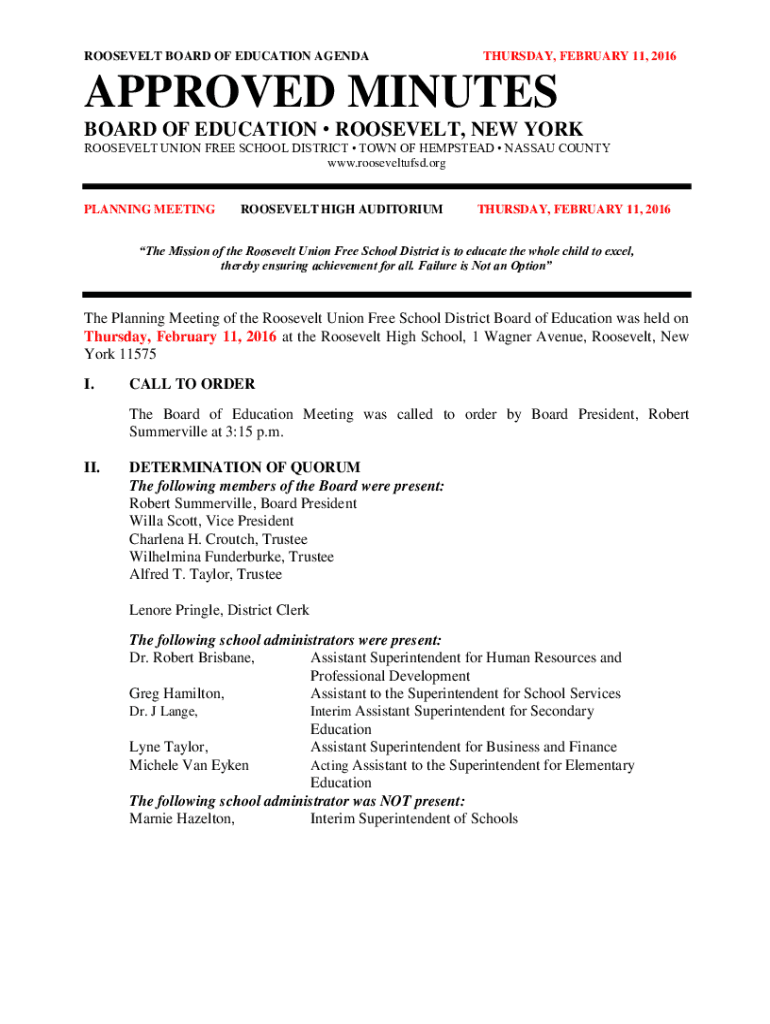 ROOSEVELT BOARD OF EDUCATION AGENDA THURSDAY, FEBRUARY 11, 2016

APPROVED MINUTES

BOARD OF EDUCATION • ROOSEVELT, NEW YORK

ROOSEVELT UNION FREE SCHOOL DISTRICT • TOWN OF HEMPSTEAD • NASSAU COUNTY
www.rooseveltufsd.org

PLANNING MEETING ROOSEVELT HIGH AUDITORIUM THURSDAY, FEBRUARY 11, 2016

"The Mission of the Roosevelt Union Free School District is to educate the whole child to excel, thereby ensuring achievement for all. Failure is Not an Option"

The Planning Meeting of the Roosevelt Union Free School District Board of Education was held on Thursday, February 11, 2016 at the Roosevelt High School, 1 Wagner Avenue, Roosevelt, New York 11575

I. CALL TO ORDER

The Board of Education Meeting was called to order by Board President, Robert Summerville at 3:15 p.m.

II. DETERMINATION OF QUORUM
The following members of the Board were present:
Robert Summerville, Board President
Willa Scott, Vice President
Charlena H. Croutch, Trustee
Wilhelmina Funderburke, Trustee
Alfred T. Taylor, Trustee

Lenore Pringle, District Clerk

The following school administrators were present:
Dr. Robert Brisbane, Assistant Superintendent for Human Resources and Professional Development
Greg Hamilton, Assistant to the Superintendent for School Services
Dr. J Lange, Interim Assistant Superintendent for Secondary Education
Lyne Taylor, Assistant Superintendent for Business and Finance
Michele Van Eyken Acting Assistant to the Superintendent for Elementary Education
The following school administrator was NOT present:
Marnie Hazelton, Interim Superintendent of Schools